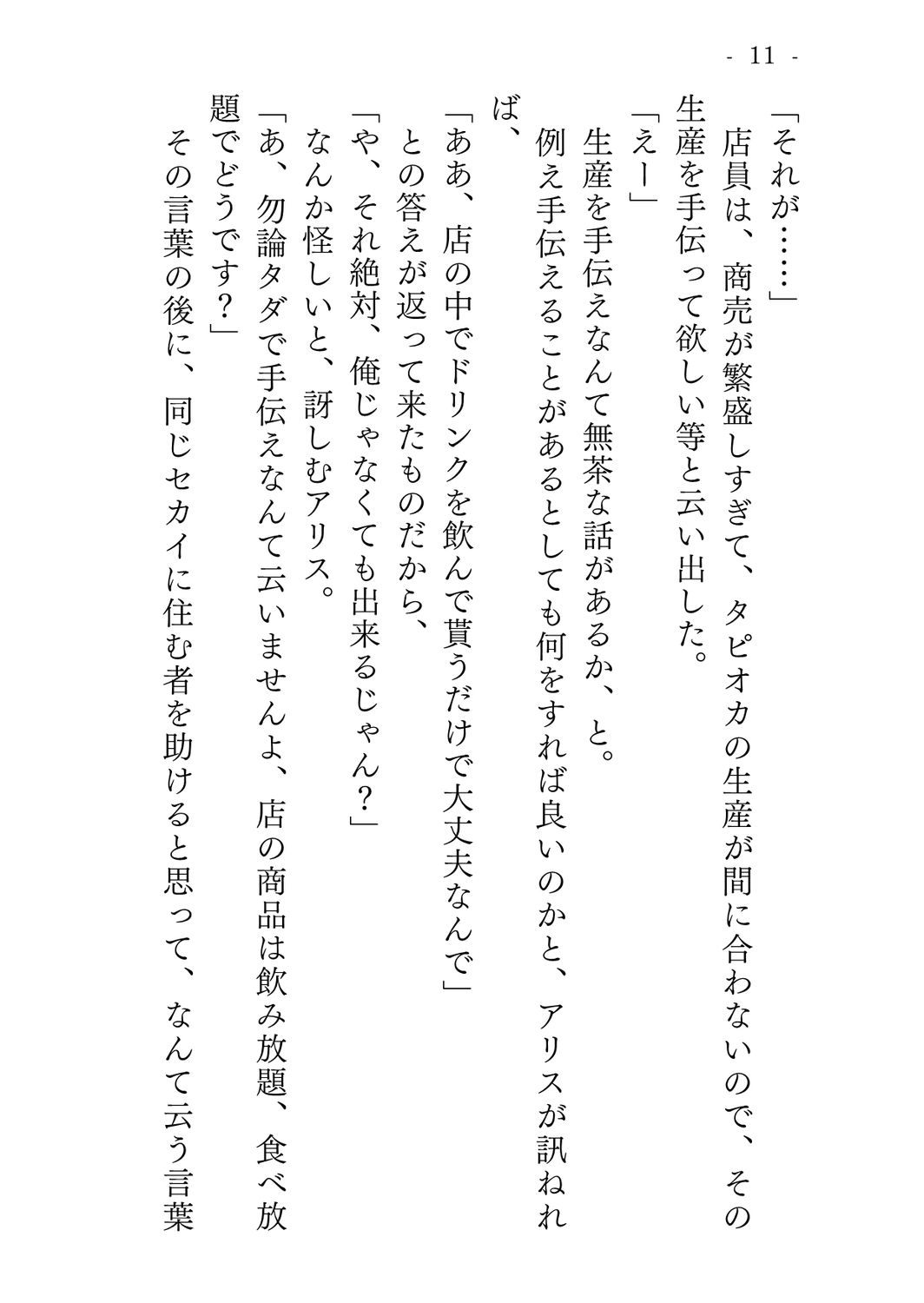 - 11 -

「それが……」

店員は、商売が繁盛しすぎて、タピオカの生産が間に合わないので、その生産を手伝って欲しい等と云い出した。

「えー」

生産を手伝えなんて無茶な話があるか、と。

例え手伝えることがあるとしても何をすれば良いのかと、アリスが訊ねれば、

「ああ、店の中でドリンクを飲んで貰うだけで大丈夫なんで」

との答えが返って来たものだから、

「や、それ絶対、俺じゃなくても出来るじゃん？」

なんか怪しいと、訝しむアリス。

「あ、勿論タダで手伝えなんて云いませんよ、店の商品は飲み放題、食べ放題でどうです？」

その言葉の後に、同じセカイに住む者を助けると思って、なんて云う言葉